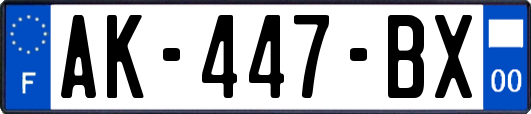 F

AK-447-BX

00